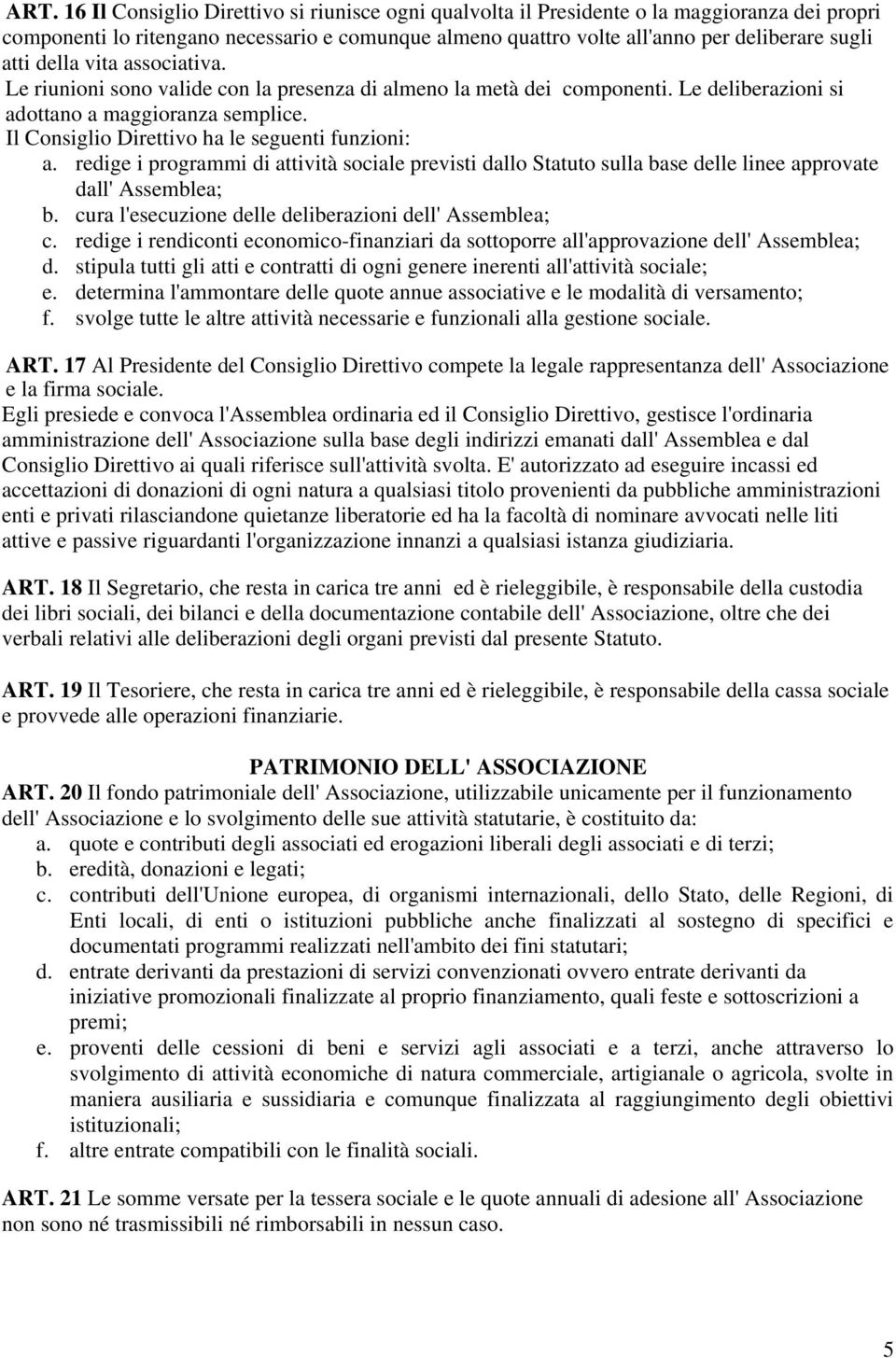 ART. 16 Il Consiglio Direttivo si riunisce ogni qualvolta il Presidente o la maggioranza dei propri componenti lo ritengano necessario e comunque almeno quattro volte all'anno per deliberare sugli atti della vita associativa.
Le riunioni sono valide con la presenza di almeno la metà dei componenti. Le deliberazioni si adottano a maggioranza semplice.
Il Consiglio Direttivo ha le seguenti funzioni:
a. redige i programmi di attività sociale previsti dallo Statuto sulla base delle linee approvate dall' Assemblea;
b. cura l'esecuzione delle deliberazioni dell' Assemblea;
c. redige i rendiconti economico-finanziari da sottoporre all'approvazione dell' Assemblea;
d. stipula tutti gli atti e contratti di ogni genere inerenti all'attività sociale;
e. determina l'ammontare delle quote annue associative e le modalità di versamento;
f. svolge tutte le altre attività necessarie e funzionali alla gestione sociale.

ART. 17 Al Presidente del Consiglio Direttivo compete la legale rappresentanza dell' Associazione e la firma sociale.
Egli presiede e convoca l'Assemblea ordinaria ed il Consiglio Direttivo, gestisce l'ordinaria amministrazione dell' Associazione sulla base degli indirizzi emanati dall' Assemblea e dal Consiglio Direttivo ai quali riferisce sull'attività svolta. E' autorizzato ad eseguire incassi ed accettazioni di donazioni di ogni natura a qualsiasi titolo provenienti da pubbliche amministrazioni enti e privati rilasciandone quietanze liberatorie ed ha la facoltà di nominare avvocati nelle liti attive e passive riguardanti l'organizzazione innanzi a qualsiasi istanza giudiziaria.

ART. 18 Il Segretario, che resta in carica tre anni ed è rieleggibile, è responsabile della custodia dei libri sociali, dei bilanci e della documentazione contabile dell' Associazione, oltre che dei verbali relativi alle deliberazioni degli organi previsti dal presente Statuto.

ART. 19 Il Tesoriere, che resta in carica tre anni ed è rieleggibile, è responsabile della cassa sociale e provvede alle operazioni finanziarie.

PATRIMONIO DELL' ASSOCIAZIONE
ART. 20 Il fondo patrimoniale dell' Associazione, utilizzabile unicamente per il funzionamento dell' Associazione e lo svolgimento delle sue attività statutarie, è costituito da:
a. quote e contributi degli associati ed erogazioni liberali degli associati e di terzi;
b. eredità, donazioni e legati;
c. contributi dell'Unione europea, di organismi internazionali, dello Stato, delle Regioni, di Enti locali, di enti o istituzioni pubbliche anche finalizzati al sostegno di specifici e documentati programmi realizzati nell'ambito dei fini statutari;
d. entrate derivanti da prestazioni di servizi convenzionati ovvero entrate derivanti da iniziative promozionali finalizzate al proprio finanziamento, quali feste e sottoscrizioni a premi;
e. proventi delle cessioni di beni e servizi agli associati e a terzi, anche attraverso lo svolgimento di attività economiche di natura commerciale, artigianale o agricola, svolte in maniera ausiliaria e sussidiaria e comunque finalizzata al raggiungimento degli obiettivi istituzionali;
f. altre entrate compatibili con le finalità sociali.

ART. 21 Le somme versate per la tessera sociale e le quote annuali di adesione all' Associazione non sono né trasmissibili né rimborsabili in nessun caso.

5